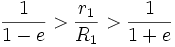 $\frac{1}{1-e} > \frac{r_1}{R_1} > \frac{1}{1+e}$